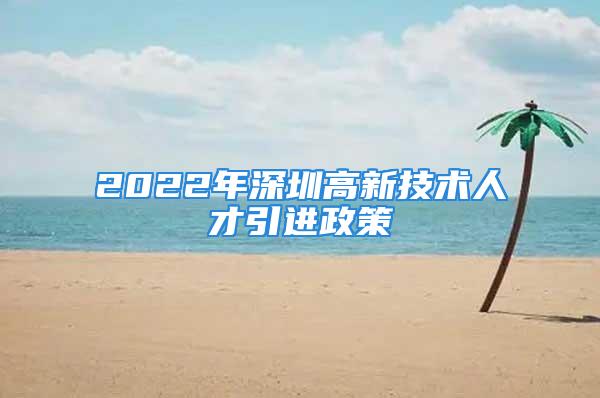 2022年深圳高新技术人才引进政策